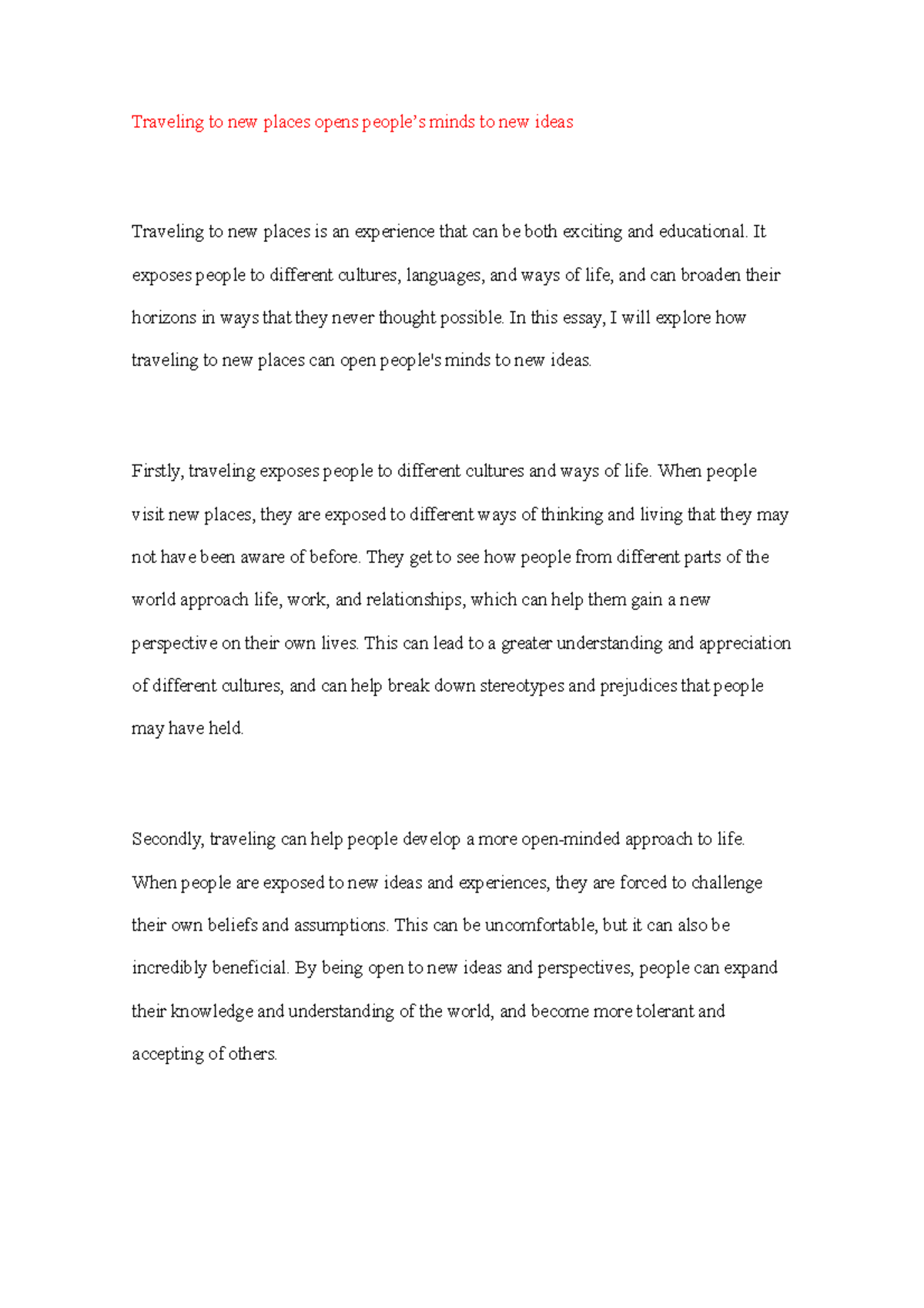 Traveling to new places opens people’s minds to new ideas

Traveling to new places is an experience that can be both exciting and educational. It exposes people to different cultures, languages, and ways of life, and can broaden their horizons in ways that they never thought possible. In this essay, I will explore how traveling to new places can open people's minds to new ideas.

Firstly, traveling exposes people to different cultures and ways of life. When people visit new places, they are exposed to different ways of thinking and living that they may not have been aware of before. They get to see how people from different parts of the world approach life, work, and relationships, which can help them gain a new perspective on their own lives. This can lead to a greater understanding and appreciation of different cultures, and can help break down stereotypes and prejudices that people may have held.

Secondly, traveling can help people develop a more open-minded approach to life. When people are exposed to new ideas and experiences, they are forced to challenge their own beliefs and assumptions. This can be uncomfortable, but it can also be incredibly beneficial. By being open to new ideas and perspectives, people can expand their knowledge and understanding of the world, and become more tolerant and accepting of others.